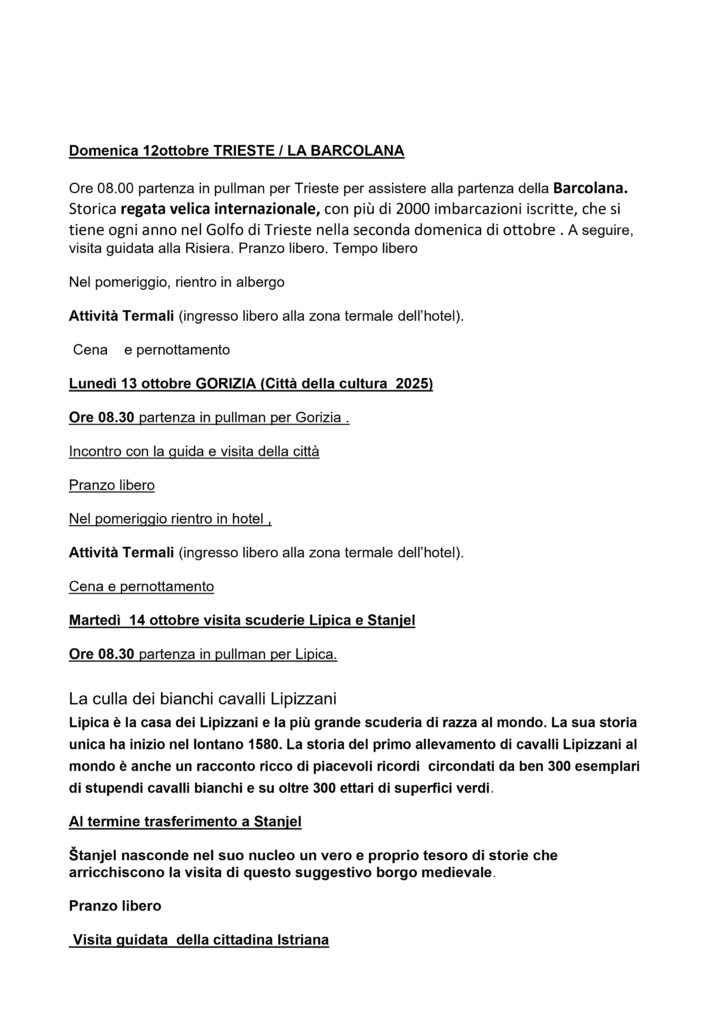 Domenica 12ottobre TRIESTE / LA BARCOLANA

Ore 08.00 partenza in pullman per Trieste per assistere alla partenza della Barcolana. Storica regata velica internazionale, con più di 2000 imbarcazioni iscritte, che si tiene ogni anno nel Golfo di Trieste nella seconda domenica di ottobre . A seguire, visita guidata alla Risiera. Pranzo libero. Tempo libero

Nel pomeriggio, rientro in albergo

Attività Termali (ingresso libero alla zona termale dell'hotel).

Cena e pernottamento

Lunedì 13 ottobre GORIZIA (Città della cultura 2025)

Ore 08.30 partenza in pullman per Gorizia .

Incontro con la guida e visita della città

Pranzo libero

Nel pomeriggio rientro in hotel ,

Attività Termali (ingresso libero alla zona termale dell'hotel).

Cena e pernottamento

Martedì 14 ottobre visita scuderie Lipica e Stanjel

Ore 08.30 partenza in pullman per Lipica.

La culla dei bianchi cavalli Lipizzani

Lipica è la casa dei Lipizzani e la più grande scuderia di razza al mondo. La sua storia unica ha inizio nel lontano 1580. La storia del primo allevamento di cavalli Lipizzani al mondo è anche un racconto ricco di piacevoli ricordi circondati da ben 300 esemplari di stupendi cavalli bianchi e su oltre 300 ettari di superfici verdi.

Al termine trasferimento a Stanjel

Štanjel nasconde nel suo nucleo un vero e proprio tesoro di storie che arricchiscono la visita di questo suggestivo borgo medievale.

Pranzo libero

Visita guidata della cittadina Istriana